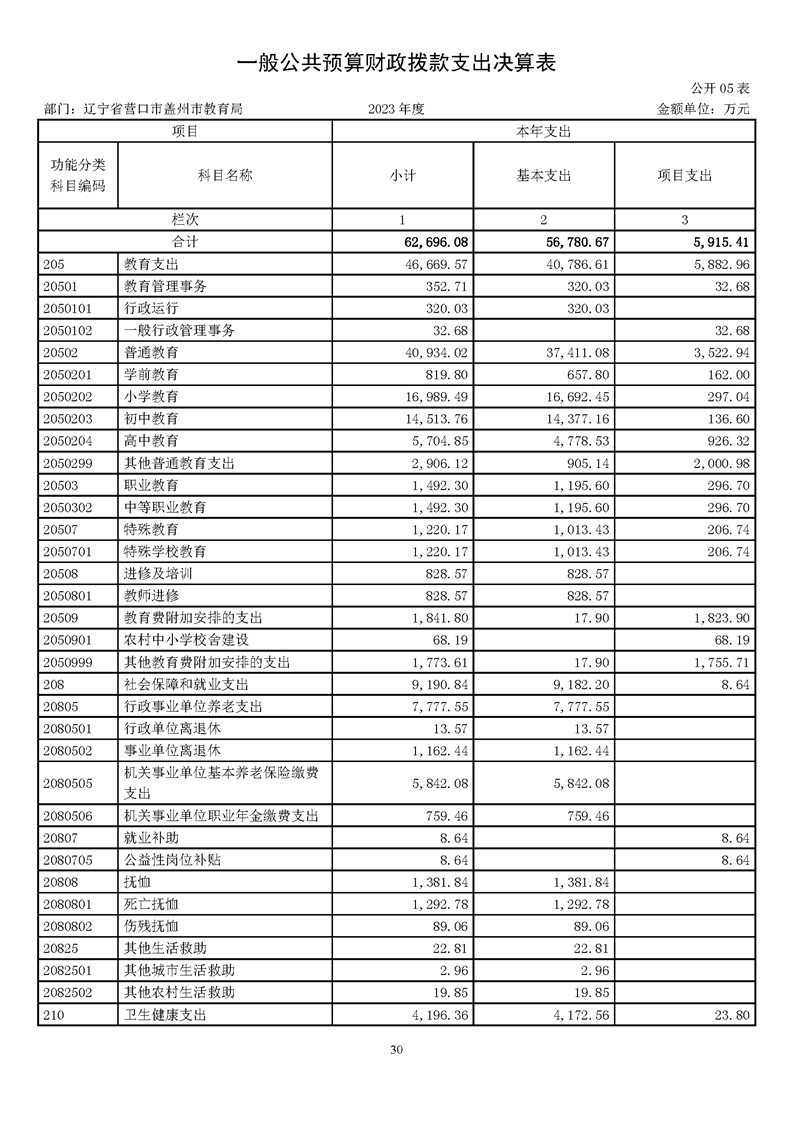 一般公共预算财政拨款支出决算表

公开 05 表

部门：辽宁省营口市盖州市教育局　　2023 年度　　金额单位：万元

| 项目 | | 本年支出 | | |
|---|---|---|---|---|
| 功能分类科目编码 | 科目名称 | 小计 | 基本支出 | 项目支出 |
| 栏次 | | 1 | 2 | 3 |
| 合计 | | 62,696.08 | 56,780.67 | 5,915.41 |
| 205 | 教育支出 | 46,669.57 | 40,786.61 | 5,882.96 |
| 20501 | 教育管理事务 | 352.71 | 320.03 | 32.68 |
| 2050101 | 行政运行 | 320.03 | 320.03 | |
| 2050102 | 一般行政管理事务 | 32.68 | | 32.68 |
| 20502 | 普通教育 | 40,934.02 | 37,411.08 | 3,522.94 |
| 2050201 | 学前教育 | 819.80 | 657.80 | 162.00 |
| 2050202 | 小学教育 | 16,989.49 | 16,692.45 | 297.04 |
| 2050203 | 初中教育 | 14,513.76 | 14,377.16 | 136.60 |
| 2050204 | 高中教育 | 5,704.85 | 4,778.53 | 926.32 |
| 2050299 | 其他普通教育支出 | 2,906.12 | 905.14 | 2,000.98 |
| 20503 | 职业教育 | 1,492.30 | 1,195.60 | 296.70 |
| 2050302 | 中等职业教育 | 1,492.30 | 1,195.60 | 296.70 |
| 20507 | 特殊教育 | 1,220.17 | 1,013.43 | 206.74 |
| 2050701 | 特殊学校教育 | 1,220.17 | 1,013.43 | 206.74 |
| 20508 | 进修及培训 | 828.57 | 828.57 | |
| 2050801 | 教师进修 | 828.57 | 828.57 | |
| 20509 | 教育费附加安排的支出 | 1,841.80 | 17.90 | 1,823.90 |
| 2050901 | 农村中小学校舍建设 | 68.19 | | 68.19 |
| 2050999 | 其他教育费附加安排的支出 | 1,773.61 | 17.90 | 1,755.71 |
| 208 | 社会保障和就业支出 | 9,190.84 | 9,182.20 | 8.64 |
| 20805 | 行政事业单位养老支出 | 7,777.55 | 7,777.55 | |
| 2080501 | 行政单位离退休 | 13.57 | 13.57 | |
| 2080502 | 事业单位离退休 | 1,162.44 | 1,162.44 | |
| 2080505 | 机关事业单位基本养老保险缴费支出 | 5,842.08 | 5,842.08 | |
| 2080506 | 机关事业单位职业年金缴费支出 | 759.46 | 759.46 | |
| 20807 | 就业补助 | 8.64 | | 8.64 |
| 2080705 | 公益性岗位补贴 | 8.64 | | 8.64 |
| 20808 | 抚恤 | 1,381.84 | 1,381.84 | |
| 2080801 | 死亡抚恤 | 1,292.78 | 1,292.78 | |
| 2080802 | 伤残抚恤 | 89.06 | 89.06 | |
| 20825 | 其他生活救助 | 22.81 | 22.81 | |
| 2082501 | 其他城市生活救助 | 2.96 | 2.96 | |
| 2082502 | 其他农村生活救助 | 19.85 | 19.85 | |
| 210 | 卫生健康支出 | 4,196.36 | 4,172.56 | 23.80 |

30